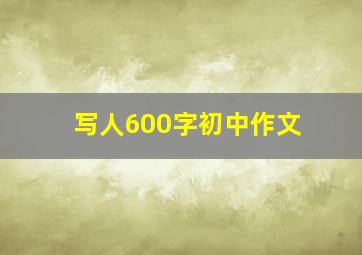 写人600字初中作文